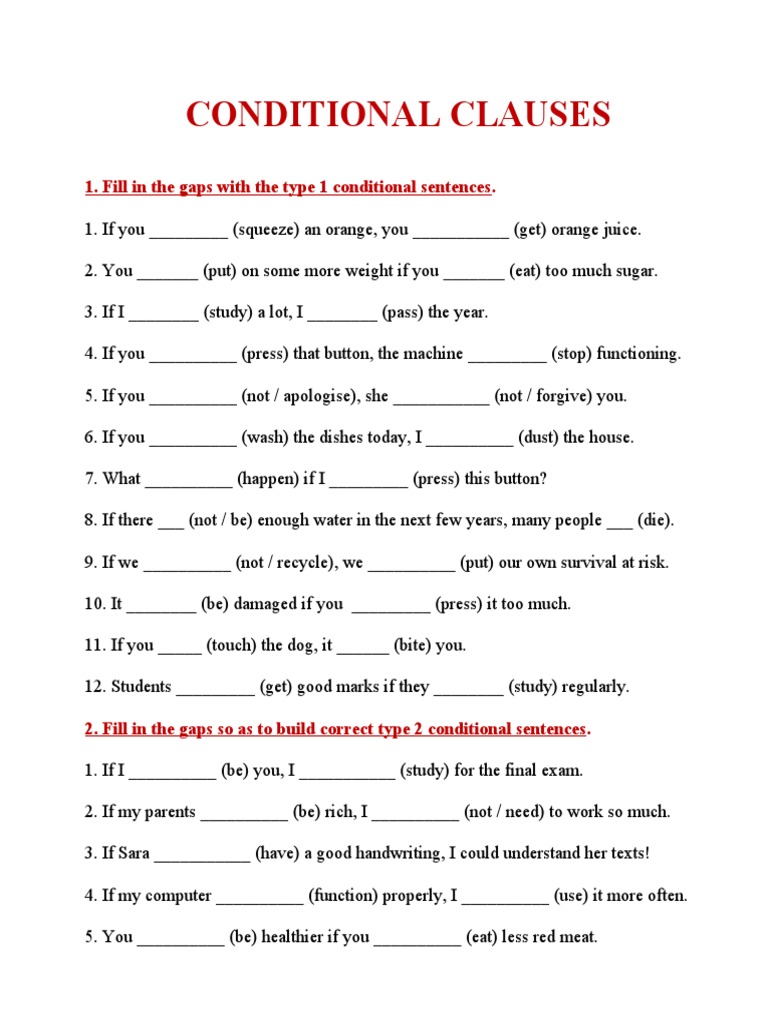 CONDITIONAL CLAUSES

1. Fill in the gaps with the type 1 conditional sentences.

1. If you _________ (squeeze) an orange, you ___________ (get) orange juice.

2. You _______ (put) on some more weight if you _______ (eat) too much sugar.

3. If I ________ (study) a lot, I ________ (pass) the year.

4. If you __________ (press) that button, the machine _________ (stop) functioning.

5. If you __________ (not / apologise), she ___________ (not / forgive) you.

6. If you __________ (wash) the dishes today, I __________ (dust) the house.

7. What __________ (happen) if I _________ (press) this button?

8. If there ___ (not / be) enough water in the next few years, many people ___ (die).

9. If we __________ (not / recycle), we __________ (put) our own survival at risk.

10. It ________ (be) damaged if you _________ (press) it too much.

11. If you _____ (touch) the dog, it ______ (bite) you.

12. Students _________ (get) good marks if they ________ (study) regularly.

2. Fill in the gaps so as to build correct type 2 conditional sentences.

1. If I __________ (be) you, I ___________ (study) for the final exam.

2. If my parents __________ (be) rich, I __________ (not / need) to work so much.

3. If Sara ___________ (have) a good handwriting, I could understand her texts!

4. If my computer __________ (function) properly, I __________ (use) it more often.

5. You __________ (be) healthier if you __________ (eat) less red meat.